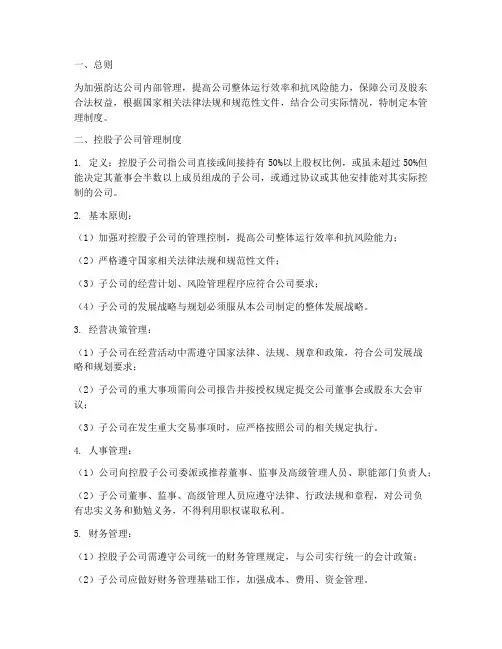 一、总则

为加强韵达公司内部管理，提高公司整体运行效率和抗风险能力，保障公司及股东合法权益，根据国家相关法律法规和规范性文件，结合公司实际情况，特制定本管理制度。

二、控股子公司管理制度

1. 定义：控股子公司指公司直接或间接持有 50%以上股权比例，或虽未超过 50%但能决定其董事会半数以上成员组成的子公司，或通过协议或其他安排能对其实际控制的公司。

2. 基本原则：

（1）加强对控股子公司的管理控制，提高公司整体运行效率和抗风险能力；

（2）严格遵守国家相关法律法规和规范性文件；

（3）子公司的经营计划、风险管理程序应符合公司要求；

（4）子公司的发展战略与规划必须服从本公司制定的整体发展战略。

3. 经营决策管理：

（1）子公司在经营活动中需遵守国家法律、法规、规章和政策，符合公司发展战略和规划要求；

（2）子公司的重大事项需向公司报告并按授权规定提交公司董事会或股东大会审议；

（3）子公司在发生重大交易事项时，应严格按照公司的相关规定执行。

4. 人事管理：

（1）公司向控股子公司委派或推荐董事、监事及高级管理人员、职能部门负责人；

（2）子公司董事、监事、高级管理人员应遵守法律、行政法规和章程，对公司负有忠实义务和勤勉义务，不得利用职权谋取私利。

5. 财务管理：

（1）控股子公司需遵守公司统一的财务管理规定，与公司实行统一的会计政策；

（2）子公司应做好财务管理基础工作，加强成本、费用、资金管理。